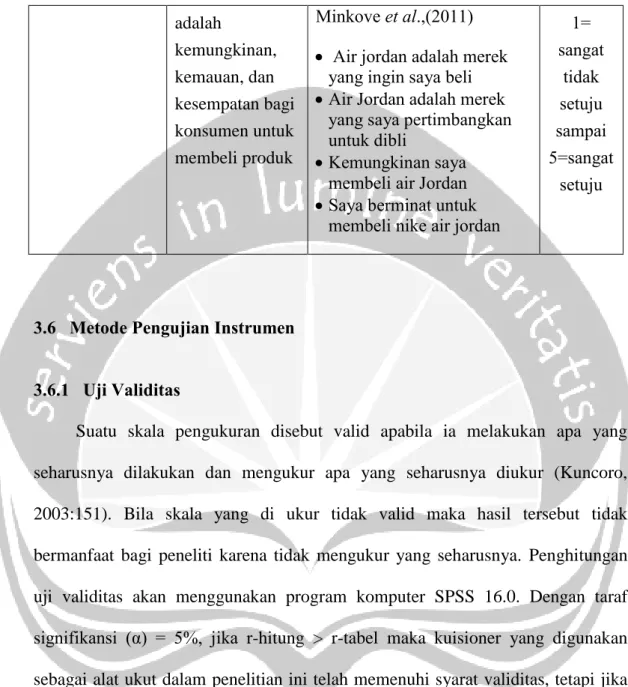 |  | adalah kemungkinan, kemauan, dan kesempatan bagi konsumen untuk membeli produk | Minkove et al.,(2011) • Air jordan adalah merek yang ingin saya beli • Air Jordan adalah merek yang saya pertimbangkan untuk dibli • Kemungkinan saya membeli air Jordan • Saya berminat untuk membeli nike air jordan | 1= sangat tidak setuju sampai 5=sangat setuju |
|---|---|---|---|

3.6 Metode Pengujian Instrumen

3.6.1 Uji Validitas

Suatu skala pengukuran disebut valid apabila ia melakukan apa yang seharusnya dilakukan dan mengukur apa yang seharusnya diukur (Kuncoro, 2003:151). Bila skala yang di ukur tidak valid maka hasil tersebut tidak bermanfaat bagi peneliti karena tidak mengukur yang seharusnya. Penghitungan uji validitas akan menggunakan program komputer SPSS 16.0. Dengan taraf signifikansi (α) = 5%, jika r-hitung > r-tabel maka kuisioner yang digunakan sebagai alat ukut dalam penelitian ini telah memenuhi syarat validitas, tetapi jika

serviens in lumine veritatis